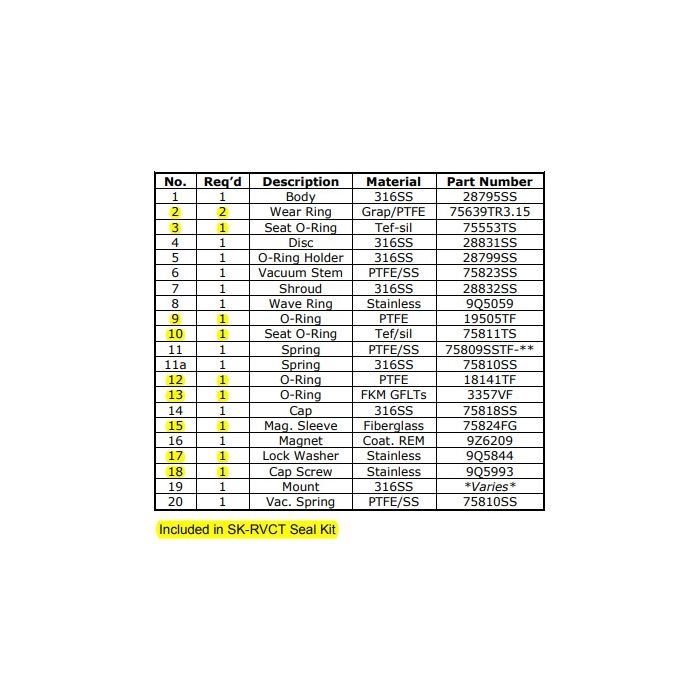 | No. | Req'd | Description | Material | Part Number |
|---|---|---|---|---|
| 1 | 1 | Body | 316SS | 28795SS |
| 2 | 2 | Wear Ring | Grap/PTFE | 75639TR3.15 |
| 3 | 1 | Seat O-Ring | Tef-sil | 75553TS |
| 4 | 1 | Disc | 316SS | 28831SS |
| 5 | 1 | O-Ring Holder | 316SS | 28799SS |
| 6 | 1 | Vacuum Stem | PTFE/SS | 75823SS |
| 7 | 1 | Shroud | 316SS | 28832SS |
| 8 | 1 | Wave Ring | Stainless | 9Q5059 |
| 9 | 1 | O-Ring | PTFE | 19505TF |
| 10 | 1 | Seat O-Ring | Tef/sil | 75811TS |
| 11 | 1 | Spring | PTFE/SS | 75809SSTF-** |
| 11a | 1 | Spring | 316SS | 75810SS |
| 12 | 1 | O-Ring | PTFE | 18141TF |
| 13 | 1 | O-Ring | FKM GFLTs | 3357VF |
| 14 | 1 | Cap | 316SS | 75818SS |
| 15 | 1 | Mag. Sleeve | Fiberglass | 75824FG |
| 16 | 1 | Magnet | Coat. REM | 9Z6209 |
| 17 | 1 | Lock Washer | Stainless | 9Q5844 |
| 18 | 1 | Cap Screw | Stainless | 9Q5993 |
| 19 | 1 | Mount | 316SS | *Varies* |
| 20 | 1 | Vac. Spring | PTFE/SS | 75810SS |

Included in SK-RVCT Seal Kit